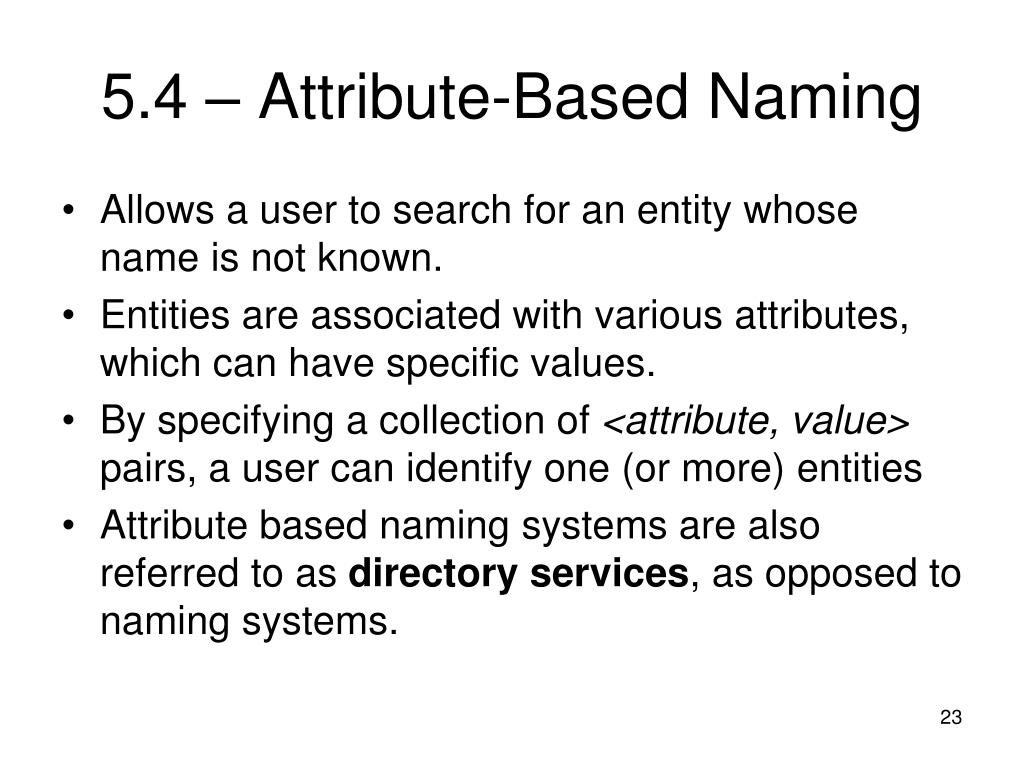 5.4 – Attribute-Based Naming

• Allows a user to search for an entity whose name is not known.
• Entities are associated with various attributes, which can have specific values.
• By specifying a collection of <attribute, value> pairs, a user can identify one (or more) entities
• Attribute based naming systems are also referred to as directory services, as opposed to naming systems.

23